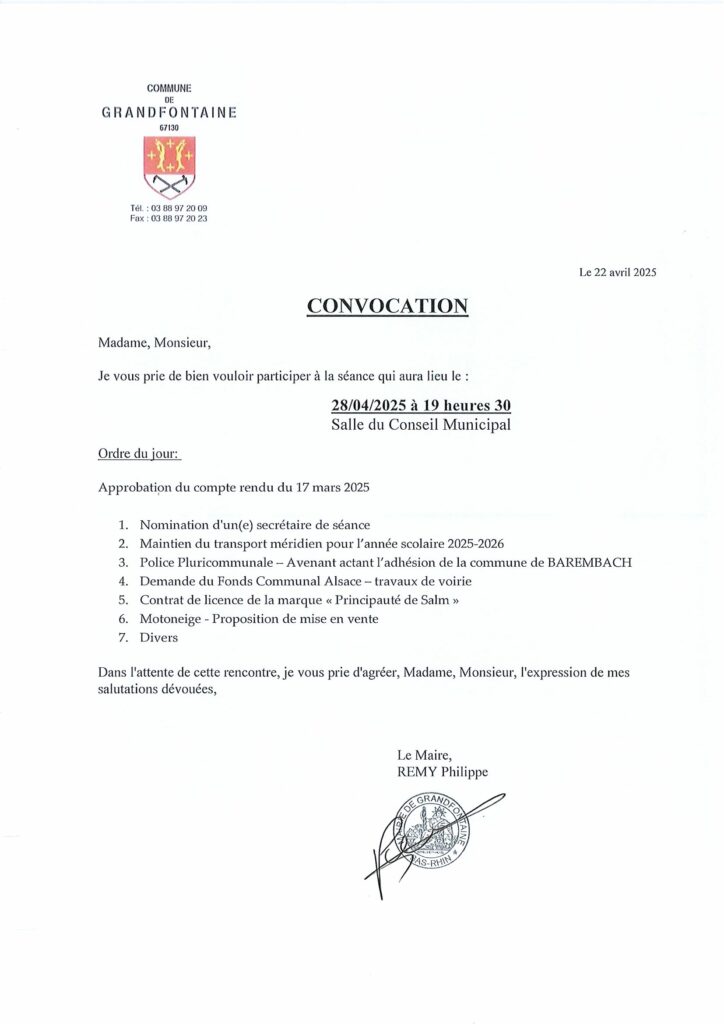 COMMUNE
DE
GRANDFONTAINE
67130

Tél. : 03 88 97 20 09
Fax : 03 88 97 20 23

Le 22 avril 2025

CONVOCATION

Madame, Monsieur,

Je vous prie de bien vouloir participer à la séance qui aura lieu le :

28/04/2025 à 19 heures 30
Salle du Conseil Municipal

Ordre du jour:

Approbation du compte rendu du 17 mars 2025

1. Nomination d'un(e) secrétaire de séance
2. Maintien du transport méridien pour l'année scolaire 2025-2026
3. Police Pluricommunale – Avenant actant l'adhésion de la commune de BAREMBACH
4. Demande du Fonds Communal Alsace – travaux de voirie
5. Contrat de licence de la marque « Principauté de Salm »
6. Motoneige - Proposition de mise en vente
7. Divers

Dans l'attente de cette rencontre, je vous prie d'agréer, Madame, Monsieur, l'expression de mes salutations dévouées,

Le Maire,
REMY Philippe

MAIRIE DE GRANDFONTAINE
BAS-RHIN